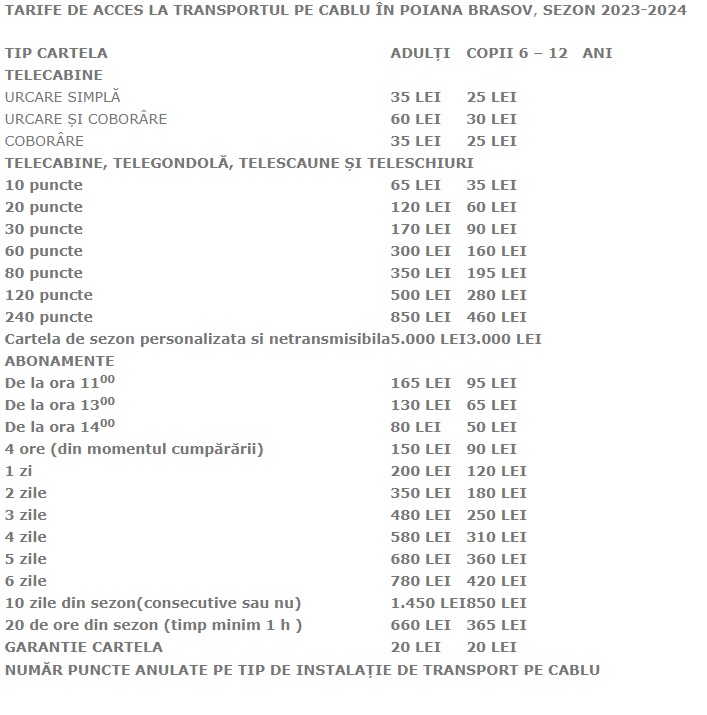 TARIFE DE ACCES LA TRANSPORTUL PE CABLU ÎN POIANA BRASOV, SEZON 2023-2024

| TIP CARTELA | ADULȚI | COPII 6 – 12 ANI |
|---|---|---|
| TELECABINE | | |
| URCARE SIMPLĂ | 35 LEI | 25 LEI |
| URCARE ȘI COBORÂRE | 60 LEI | 30 LEI |
| COBORÂRE | 35 LEI | 25 LEI |
| TELECABINE, TELEGONDOLĂ, TELESCAUNE ȘI TELESCHIURI | | |
| 10 puncte | 65 LEI | 35 LEI |
| 20 puncte | 120 LEI | 60 LEI |
| 30 puncte | 170 LEI | 90 LEI |
| 60 puncte | 300 LEI | 160 LEI |
| 80 puncte | 350 LEI | 195 LEI |
| 120 puncte | 500 LEI | 280 LEI |
| 240 puncte | 850 LEI | 460 LEI |
| Cartela de sezon personalizata si netransmisibila | 5.000 LEI | 3.000 LEI |
| ABONAMENTE | | |
| De la ora $11^{00}$ | 165 LEI | 95 LEI |
| De la ora $13^{00}$ | 130 LEI | 65 LEI |
| De la ora $14^{00}$ | 80 LEI | 50 LEI |
| 4 ore (din momentul cumpărării) | 150 LEI | 90 LEI |
| 1 zi | 200 LEI | 120 LEI |
| 2 zile | 350 LEI | 180 LEI |
| 3 zile | 480 LEI | 250 LEI |
| 4 zile | 580 LEI | 310 LEI |
| 5 zile | 680 LEI | 360 LEI |
| 6 zile | 780 LEI | 420 LEI |
| 10 zile din sezon(consecutive sau nu) | 1.450 LEI | 850 LEI |
| 20 de ore din sezon (timp minim 1 h ) | 660 LEI | 365 LEI |
| GARANTIE CARTELA | 20 LEI | 20 LEI |

NUMĂR PUNCTE ANULATE PE TIP DE INSTALAȚIE DE TRANSPORT PE CABLU